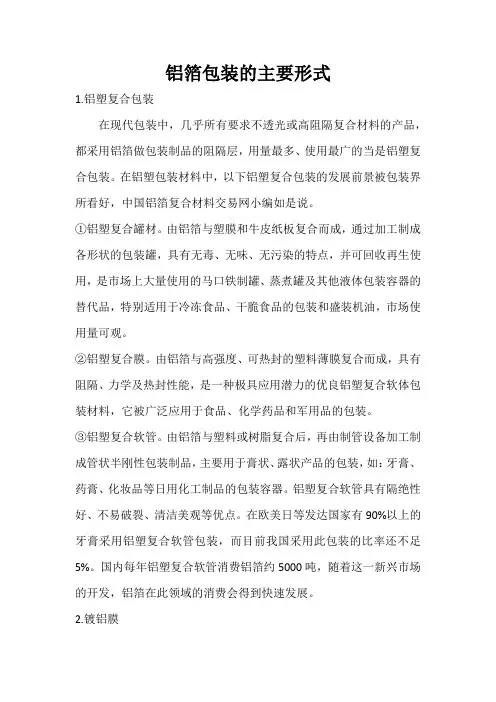 铝箔包装的主要形式

1.铝塑复合包装

在现代包装中，几乎所有要求不透光或高阻隔复合材料的产品，都采用铝箔做包装制品的阻隔层，用量最多、使用最广的当是铝塑复合包装。在铝塑包装材料中，以下铝塑复合包装的发展前景被包装界所看好，中国铝箔复合材料交易网小编如是说。

①铝塑复合罐材。由铝箔与塑膜和牛皮纸板复合而成，通过加工制成各形状的包装罐，具有无毒、无味、无污染的特点，并可回收再生使用，是市场上大量使用的马口铁制罐、蒸煮罐及其他液体包装容器的替代品，特别适用于冷冻食品、干脆食品的包装和盛装机油，市场使用量可观。

②铝塑复合膜。由铝箔与高强度、可热封的塑料薄膜复合而成，具有阻隔、力学及热封性能，是一种极具应用潜力的优良铝塑复合软体包装材料，它被广泛应用于食品、化学药品和军用品的包装。

③铝塑复合软管。由铝箔与塑料或树脂复合后，再由制管设备加工制成管状半刚性包装制品，主要用于膏状、露状产品的包装，如：牙膏、药膏、化妆品等日用化工制品的包装容器。铝塑复合软管具有隔绝性好、不易破裂、清洁美观等优点。在欧美日等发达国家有90%以上的牙膏采用铝塑复合软管包装，而目前我国采用此包装的比率还不足5%。国内每年铝塑复合软管消费铝箔约5000吨，随着这一新兴市场的开发，铝箔在此领域的消费会得到快速发展。

2.镀铝膜